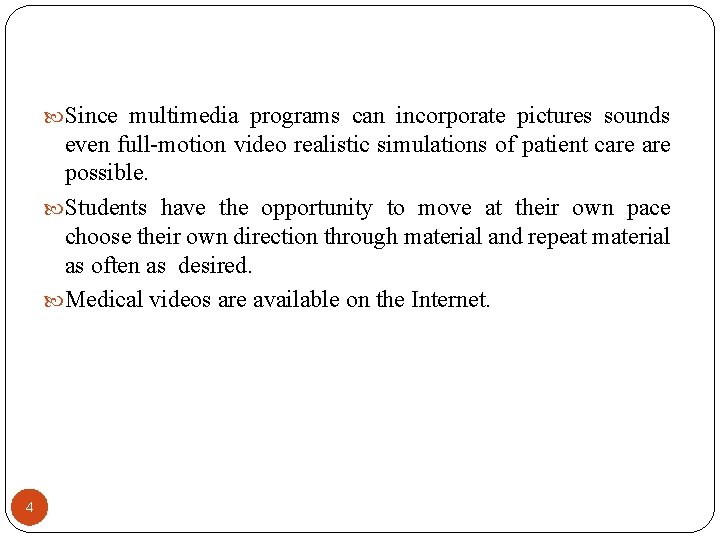 Since multimedia programs can incorporate pictures sounds even full-motion video realistic simulations of patient care are possible.

Students have the opportunity to move at their own pace choose their own direction through material and repeat material as often as desired.

Medical videos are available on the Internet.

4